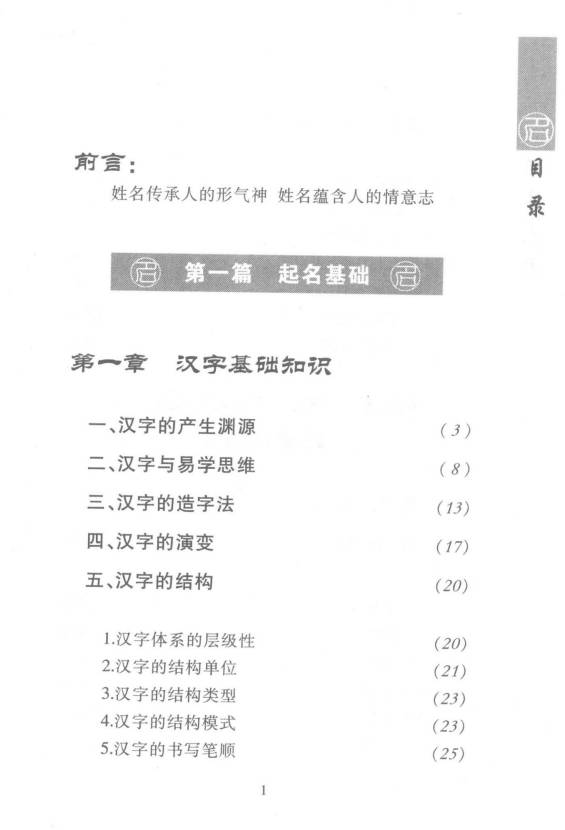 目录

前言：

姓名传承人的形气神 姓名蕴含人的情意志

第一篇 起名基础

第一章 汉字基础知识

一、汉字的产生渊源 (3)

二、汉字与易学思维 (8)

三、汉字的造字法 (13)

四、汉字的演变 (17)

五、汉字的结构 (20)

1.汉字体系的层级性 (20)

2.汉字的结构单位 (21)

3.汉字的结构类型 (23)

4.汉字的结构模式 (23)

5.汉字的书写笔顺 (25)

1